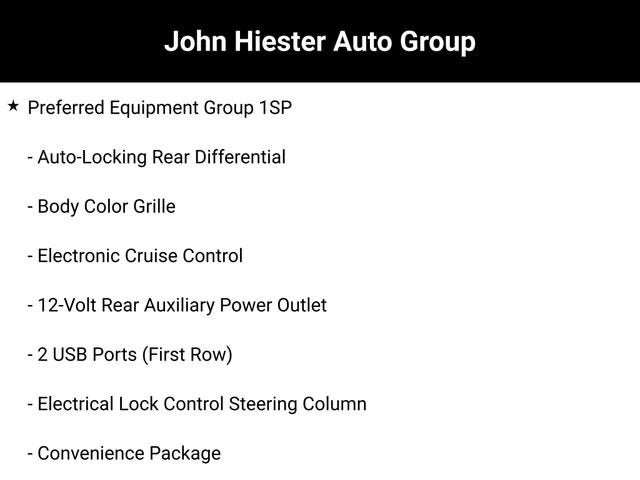 John Hiester Auto Group

★ Preferred Equipment Group 1SP

- Auto-Locking Rear Differential

- Body Color Grille

- Electronic Cruise Control

- 12-Volt Rear Auxiliary Power Outlet

- 2 USB Ports (First Row)

- Electrical Lock Control Steering Column

- Convenience Package